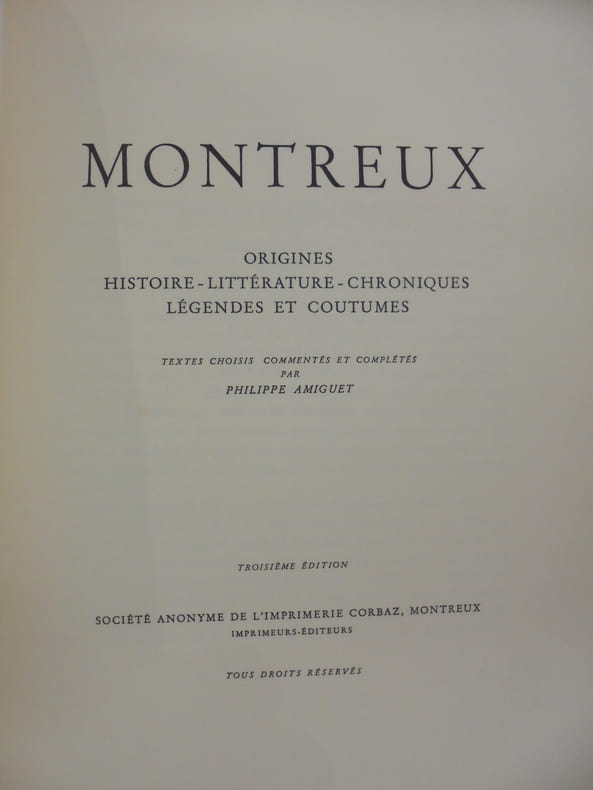 MONTREUX

ORIGINES
HISTOIRE - LITTÉRATURE - CHRONIQUES
LÉGENDES ET COUTUMES

TEXTES CHOISIS COMMENTÉS ET COMPLÉTÉS
PAR
PHILIPPE AMIGUET

TROISIÈME ÉDITION

SOCIÉTÉ ANONYME DE L'IMPRIMERIE CORBAZ, MONTREUX
IMPRIMEURS-ÉDITEURS

TOUS DROITS RÉSERVÉS